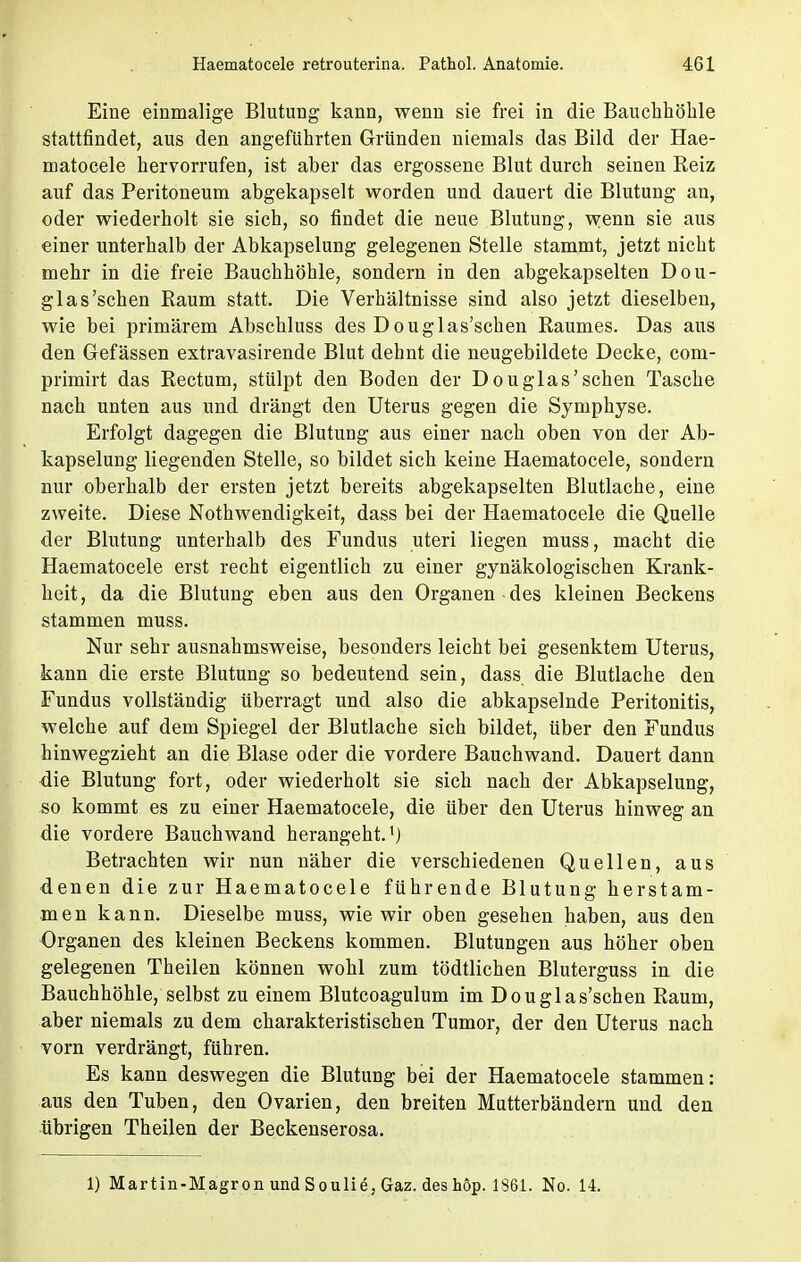 Haematocele retrouterina. Pathol. Anatomie. 461

Eine einmalige Blutung kann, wenn sie frei in die Bauchhöhle stattfindet, aus den angeführten Gründen niemals das Bild der Haematocele hervorrufen, ist aber das ergossene Blut durch seinen Reiz auf das Peritoneum abgekapselt worden und dauert die Blutung an, oder wiederholt sie sich, so findet die neue Blutung, wenn sie aus einer unterhalb der Abkapselung gelegenen Stelle stammt, jetzt nicht mehr in die freie Bauchhöhle, sondern in den abgekapselten Douglas'schen Raum statt. Die Verhältnisse sind also jetzt dieselben, wie bei primärem Abschluss des Douglas'schen Raumes. Das aus den Gefässen extravasirende Blut dehnt die neugebildete Decke, comprimirt das Rectum, stülpt den Boden der Douglas'schen Tasche nach unten aus und drängt den Uterus gegen die Symphyse.

Erfolgt dagegen die Blutung aus einer nach oben von der Abkapselung liegenden Stelle, so bildet sich keine Haematocele, sondern nur oberhalb der ersten jetzt bereits abgekapselten Blutlache, eine zweite. Diese Nothwendigkeit, dass bei der Haematocele die Quelle der Blutung unterhalb des Fundus uteri liegen muss, macht die Haematocele erst recht eigentlich zu einer gynäkologischen Krankheit, da die Blutung eben aus den Organen des kleinen Beckens stammen muss.

Nur sehr ausnahmsweise, besonders leicht bei gesenktem Uterus, kann die erste Blutung so bedeutend sein, dass die Blutlache den Fundus vollständig überragt und also die abkapselnde Peritonitis, welche auf dem Spiegel der Blutlache sich bildet, über den Fundus hinwegzieht an die Blase oder die vordere Bauchwand. Dauert dann die Blutung fort, oder wiederholt sie sich nach der Abkapselung, so kommt es zu einer Haematocele, die über den Uterus hinweg an die vordere Bauchwand herangeht.¹)

Betrachten wir nun näher die verschiedenen Quellen, aus denen die zur Haematocele führende Blutung herstammen kann. Dieselbe muss, wie wir oben gesehen haben, aus den Organen des kleinen Beckens kommen. Blutungen aus höher oben gelegenen Theilen können wohl zum tödtlichen Bluterguss in die Bauchhöhle, selbst zu einem Blutcoagulum im Douglas'schen Raum, aber niemals zu dem charakteristischen Tumor, der den Uterus nach vorn verdrängt, führen.

Es kann deswegen die Blutung bei der Haematocele stammen: aus den Tuben, den Ovarien, den breiten Mutterbändern und den übrigen Theilen der Beckenserosa.

1) Martin-Magron und Soulié, Gaz. des hôp. 1861. No. 14.